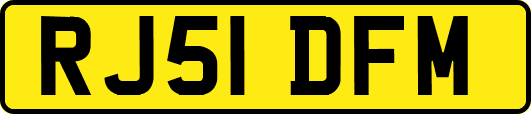 RJ51 DFM